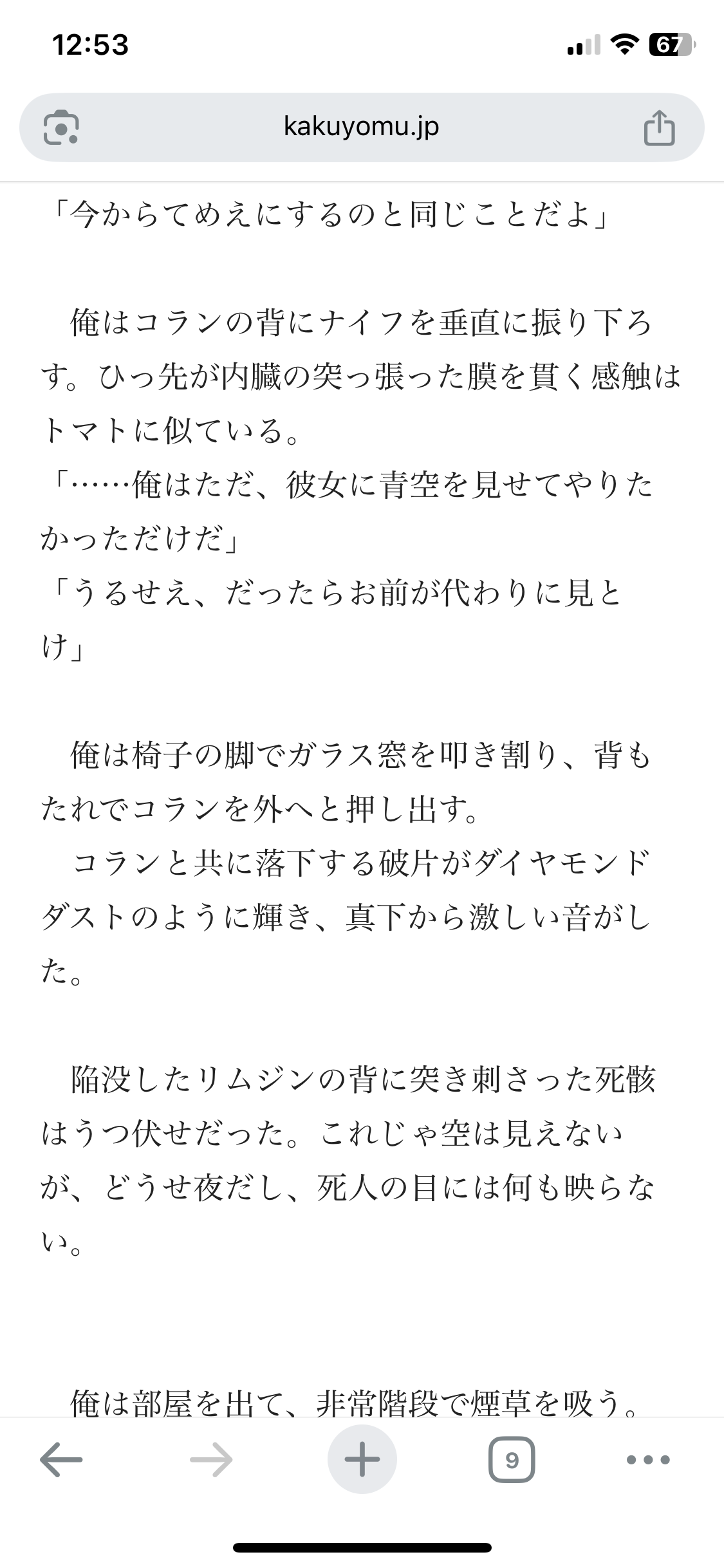 12:53

67

kakuyomu.jp

「今からてめえにするのと同じことだよ」

俺はコランの背にナイフを垂直に振り下ろす。ひっ先が内臓の突っ張った膜を貫く感触はトマトに似ている。
「……俺はただ、彼女に青空を見せてやりたかっただけだ」
「うるせえ、だったらお前が代わりに見とけ」

俺は椅子の脚でガラス窓を叩き割り、背もたれでコランを外へと押し出す。
コランと共に落下する破片がダイヤモンドダストのように輝き、真下から激しい音がした。

陥没したリムジンの背に突き刺さった死骸はうつ伏せだった。これじゃ空は見えないが、どうせ夜だし、死人の目には何も映らない。

俺は部屋を出て、非常階段で煙草を吸う。

9